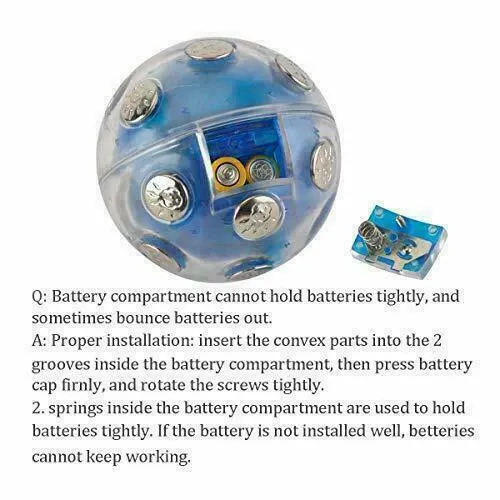 Q: Battery compartment cannot hold batteries tightly, and sometimes bounce batteries out.
A: Proper installation: insert the convex parts into the 2 grooves inside the battery compartment, then press battery cap firnly, and rotate the screws tightly.
2. springs inside the battery compartment are used to hold batteries tightly. If the battery is not installed well, betteries cannot keep working.